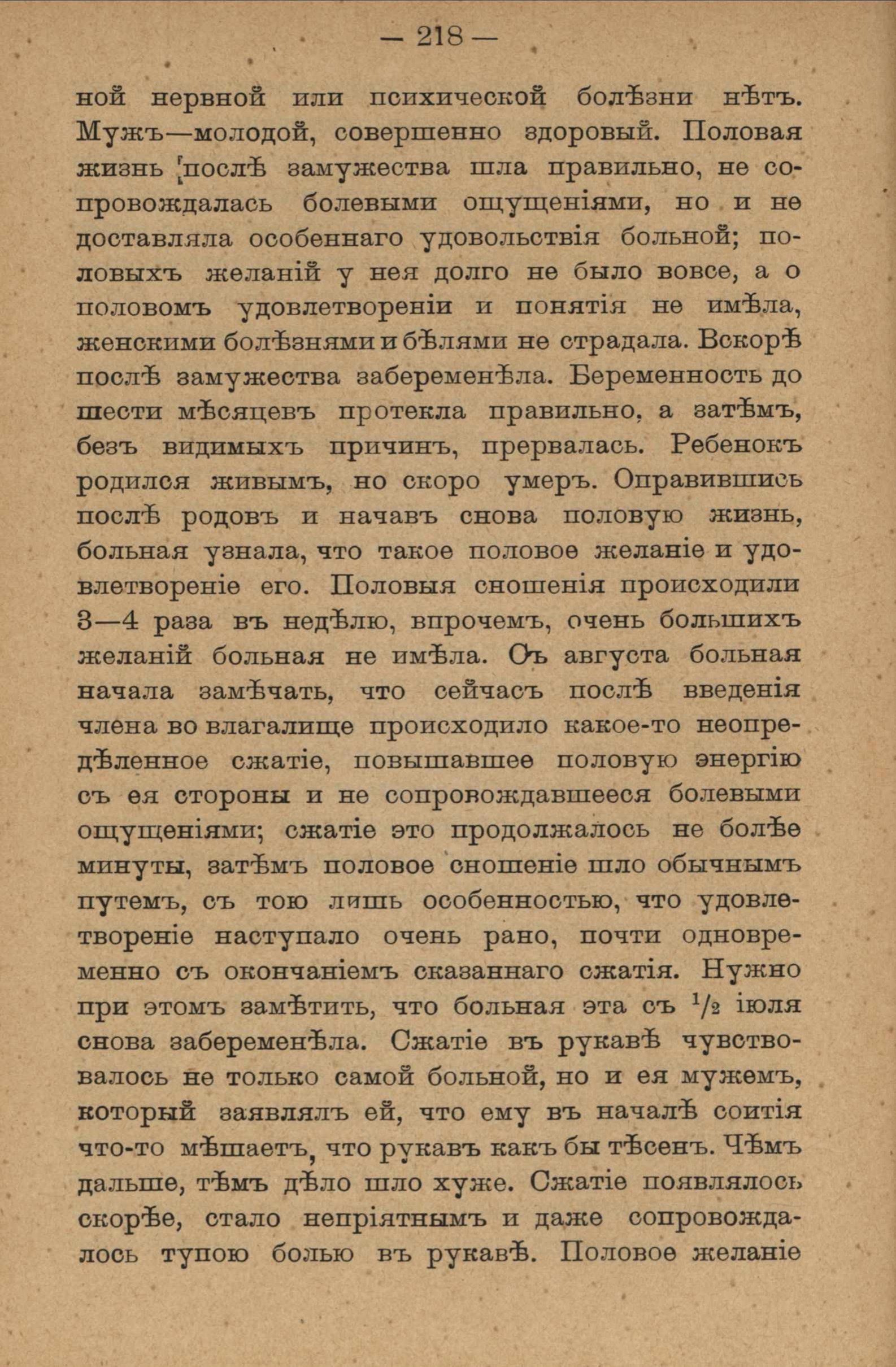 — 218 —

ной нервной или психической болѣзни нѣтъ. Мужъ—молодой, совершенно здоровый. Половая жизнь послѣ замужества шла правильно, не сопровождалась болевыми ощущеніями, но и не доставляла особеннаго удовольствія больной; половыхъ желаній у нея долго не было вовсе, а о половомъ удовлетвореніи и понятія не имѣла, женскими болѣзнями и бѣлями не страдала. Вскорѣ послѣ замужества забеременѣла. Беременность до шести мѣсяцевъ протекла правильно, а затѣмъ, безъ видимыхъ причинъ, прервалась. Ребенокъ родился живымъ, но скоро умеръ. Оправившись послѣ родовъ и начавъ снова половую жизнь, больная узнала, что такое половое желаніе и удовлетвореніе его. Половыя сношенія происходили 3—4 раза въ недѣлю, впрочемъ, очень большихъ желаній больная не имѣла. Съ августа больная начала замѣчать, что сейчасъ послѣ введенія члена во влагалище происходило какое-то неопредѣленное сжатіе, повышавшее половую энергію съ ея стороны и не сопровождавшееся болевыми ощущеніями; сжатіе это продолжалось не болѣе минуты, затѣмъ половое сношеніе шло обычнымъ путемъ, съ тою лишь особенностью, что удовлетвореніе наступало очень рано, почти одновременно съ окончаніемъ сказаннаго сжатія. Нужно при этомъ замѣтить, что больная эта съ $\frac{1}{2}$ іюля снова забеременѣла. Сжатіе въ рукавѣ чувствовалось не только самой больной, но и ея мужемъ, который заявлялъ ей, что ему въ началѣ соитія что-то мѣшаетъ, что рукавъ какъ бы тѣсенъ. Чѣмъ дальше, тѣмъ дѣло шло хуже. Сжатіе появлялось скорѣе, стало непріятнымъ и даже сопровождалось тупою болью въ рукавѣ. Половое желаніе